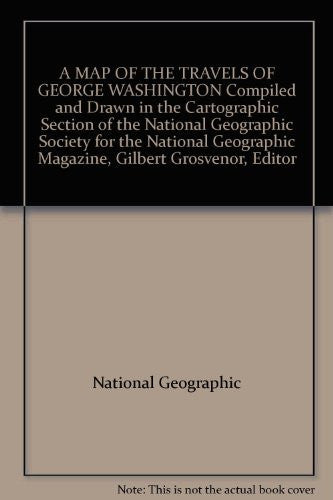 A MAP OF THE TRAVELS OF GEORGE WASHINGTON Compiled and Drawn in the Cartographic Section of the National Geographic Society for the National Geographic Magazine, Gilbert Grosvenor, Editor

National Geographic

Note: This is not the actual book cover